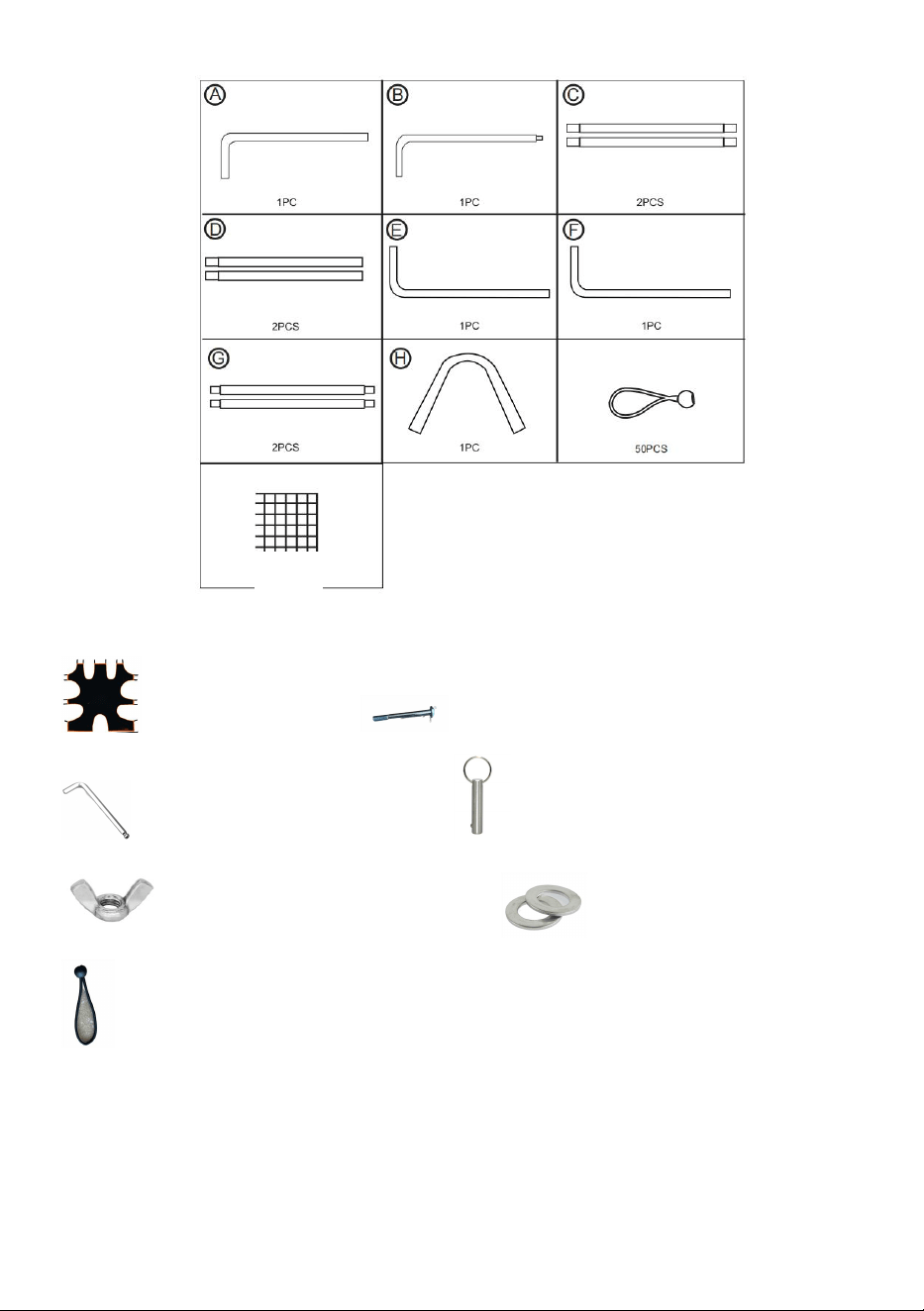 A
1PC

B
1PC

C
2PCS

D
2PCS

E
1PC

F
1PC

G
2PCS

H
1PC

50PCS